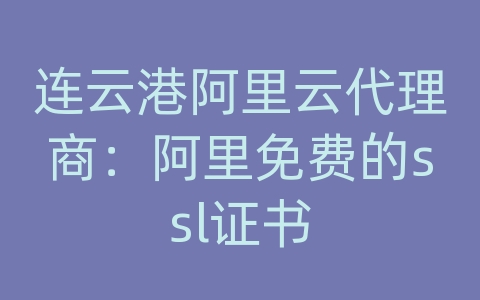 连云港阿里云代理商：阿里免费的ssl证书